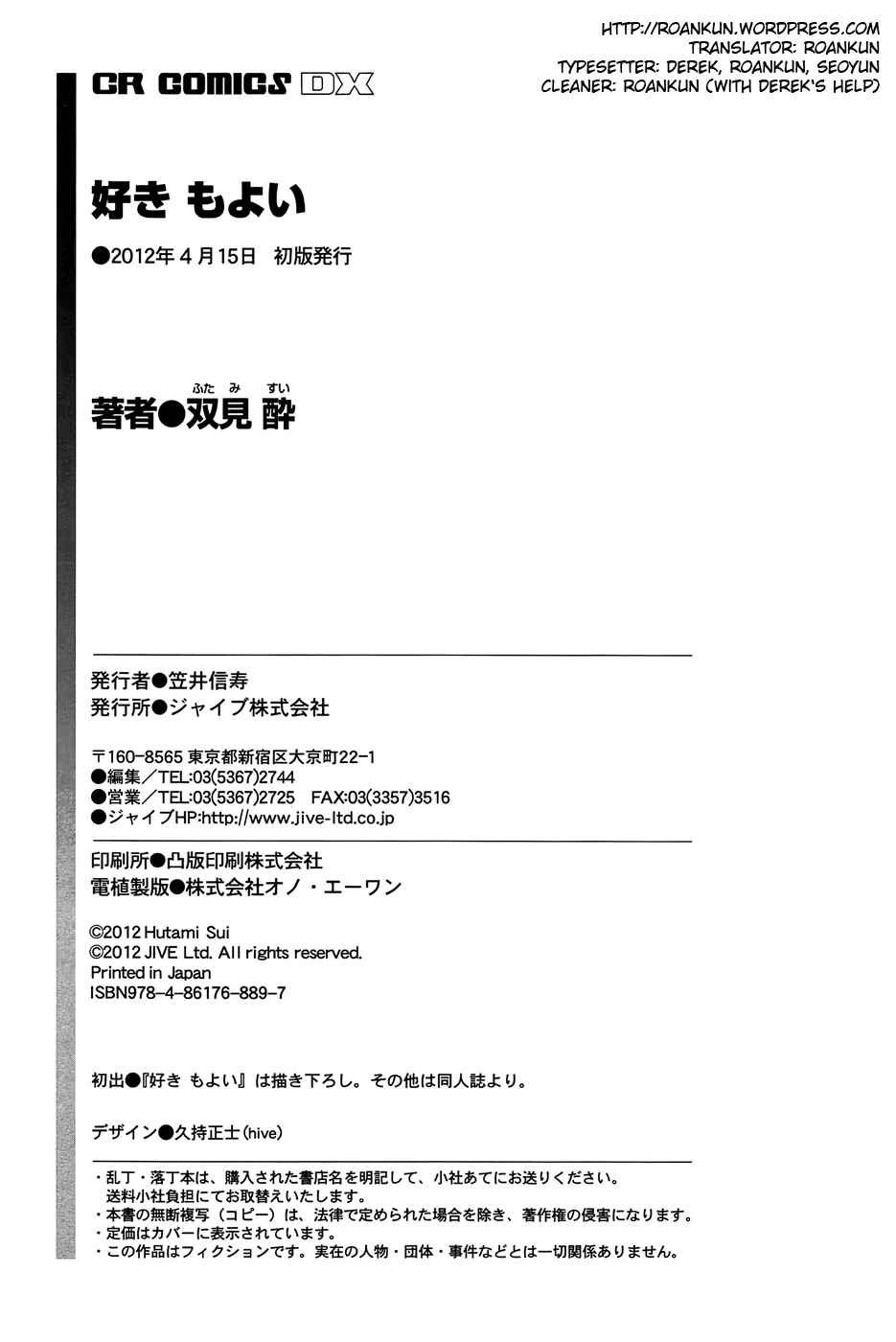 HTTP://ROANKUN.WORDPRESS.COM
TRANSLATOR: ROANKUN
TYPESETTER: DEREK, ROANKUN, SEOYUN
CLEANER: ROANKUN (WITH DEREK'S HELP)

CR COMICS DX

好き もよい

●2012年4月15日 初版発行

ふたみ すい
著者●双見 酔

発行者●笠井信寿
発行所●ジャイブ株式会社

〒160-8565 東京都新宿区大京町22-1
●編集／TEL:03(5367)2744
●営業／TEL:03(5367)2725 FAX:03(3357)3516
●ジャイブHP:http://www.jive-ltd.co.jp

印刷所●凸版印刷株式会社
電植製版●株式会社オノ・エーワン

©2012 Hutami Sui
©2012 JIVE Ltd. All rights reserved.
Printed in Japan
ISBN978-4-86176-889-7

初出●『好き もよい』は描き下ろし。その他は同人誌より。

デザイン●久持正士(hive)

・乱丁・落丁本は、購入された書店名を明記して、小社あてにお送りください。
送料小社負担にてお取替えいたします。
・本書の無断複写（コピー）は、法律で定められた場合を除き、著作権の侵害になります。
・定価はカバーに表示されています。
・この作品はフィクションです。実在の人物・団体・事件などとは一切関係ありません。